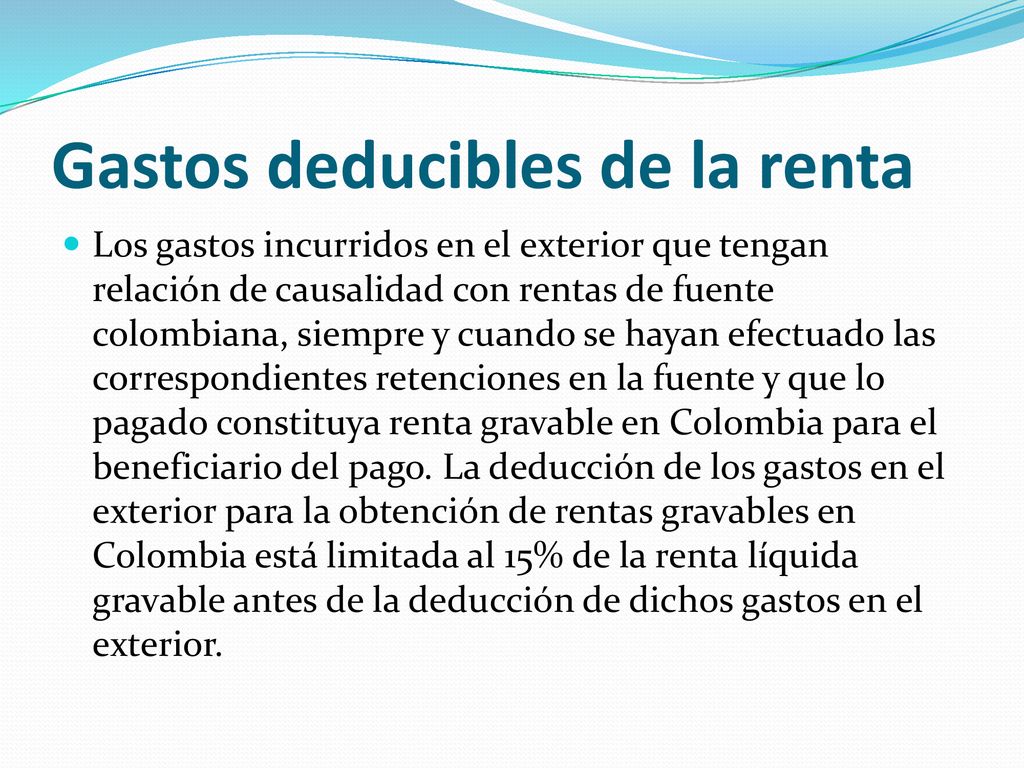 Gastos deducibles de la renta

Los gastos incurridos en el exterior que tengan relación de causalidad con rentas de fuente colombiana, siempre y cuando se hayan efectuado las correspondientes retenciones en la fuente y que lo pagado constituya renta gravable en Colombia para el beneficiario del pago. La deducción de los gastos en el exterior para la obtención de rentas gravables en Colombia está limitada al 15% de la renta líquida gravable antes de la deducción de dichos gastos en el exterior.